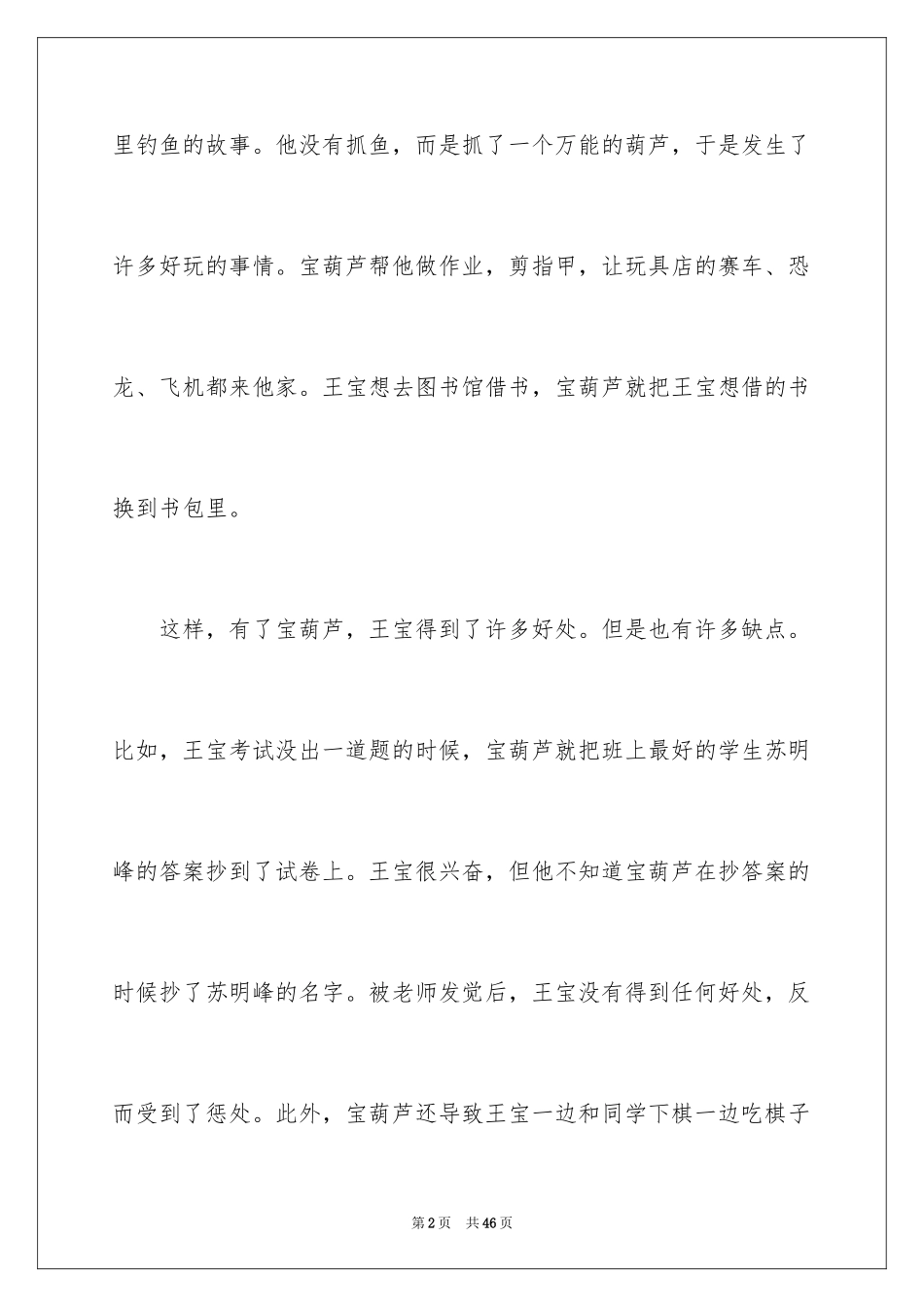 里钓鱼的故事。他没有抓鱼，而是抓了一个万能的葫芦，于是发生了许多好玩的事情。宝葫芦帮他做作业，剪指甲，让玩具店的赛车、恐龙、飞机都来他家。王宝想去图书馆借书，宝葫芦就把王宝想借的书换到书包里。

这样，有了宝葫芦，王宝得到了许多好处。但是也有许多缺点。比如，王宝考试没出一道题的时候，宝葫芦就把班上最好的学生苏明峰的答案抄到了试卷上。王宝很兴奋，但他不知道宝葫芦在抄答案的时候抄了苏明峰的名字。被老师发觉后，王宝没有得到任何好处，反而受到了惩处。此外，宝葫芦还导致王宝一边和同学下棋一边吃棋子

第2页 共46页